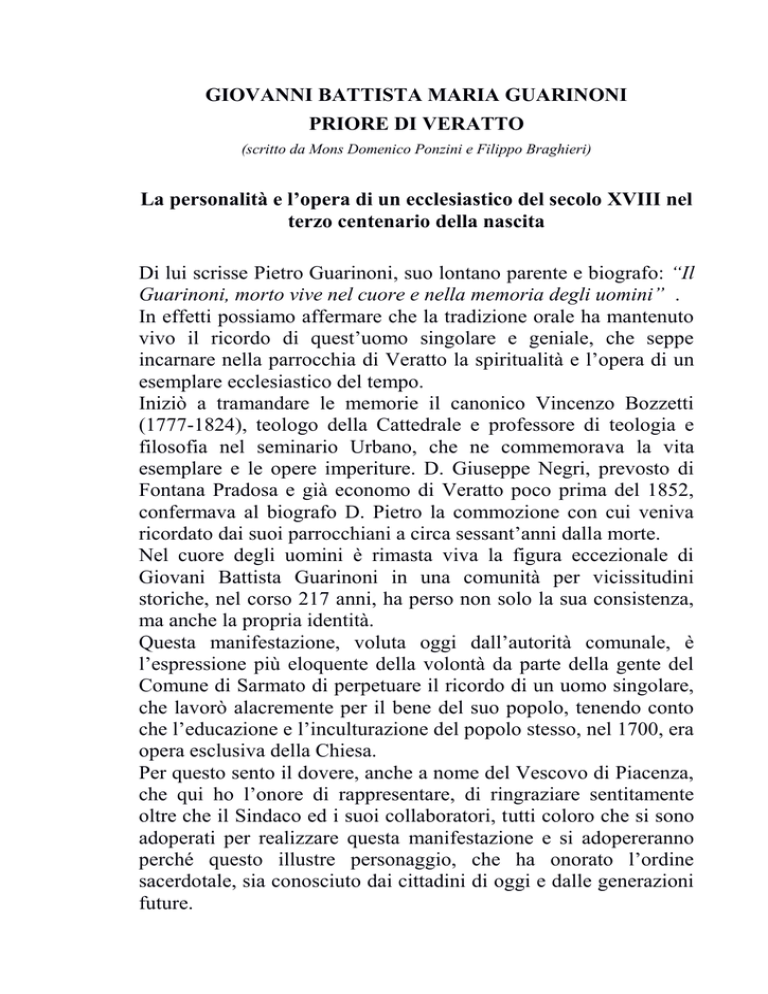 GIOVANNI BATTISTA MARIA GUARINONI
PRIORE DI VERATTO
(scritto da Mons Domenico Ponzini e Filippo Braghieri)

La personalità e l'opera di un ecclesiastico del secolo XVIII nel terzo centenario della nascita

Di lui scrisse Pietro Guarinoni, suo lontano parente e biografo: "Il Guarinoni, morto vive nel cuore e nella memoria degli uomini" .
In effetti possiamo affermare che la tradizione orale ha mantenuto vivo il ricordo di quest'uomo singolare e geniale, che seppe incarnare nella parrocchia di Veratto la spiritualità e l'opera di un esemplare ecclesiastico del tempo.
Iniziò a tramandare le memorie il canonico Vincenzo Bozzetti (1777-1824), teologo della Cattedrale e professore di teologia e filosofia nel seminario Urbano, che ne commemorava la vita esemplare e le opere imperiture. D. Giuseppe Negri, prevosto di Fontana Pradosa e già economo di Veratto poco prima del 1852, confermava al biografo D. Pietro la commozione con cui veniva ricordato dai suoi parrocchiani a circa sessant'anni dalla morte.
Nel cuore degli uomini è rimasta viva la figura eccezionale di Giovani Battista Guarinoni in una comunità per vicissitudini storiche, nel corso 217 anni, ha perso non solo la sua consistenza, ma anche la propria identità.
Questa manifestazione, voluta oggi dall'autorità comunale, è l'espressione più eloquente della volontà da parte della gente del Comune di Sarmato di perpetuare il ricordo di un uomo singolare, che lavorò alacremente per il bene del suo popolo, tenendo conto che l'educazione e l'inculturazione del popolo stesso, nel 1700, era opera esclusiva della Chiesa.
Per questo sento il dovere, anche a nome del Vescovo di Piacenza, che qui ho l'onore di rappresentare, di ringraziare sentitamente oltre che il Sindaco ed i suoi collaboratori, tutti coloro che si sono adoperati per realizzare questa manifestazione e si adopereranno perché questo illustre personaggio, che ha onorato l'ordine sacerdotale, sia conosciuto dai cittadini di oggi e dalle generazioni future.